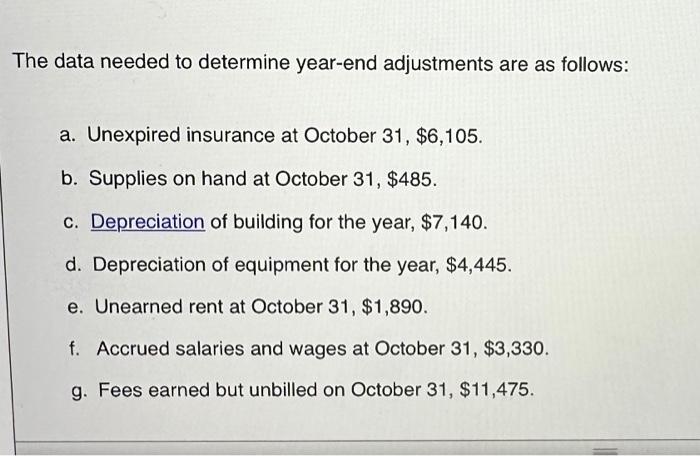 The data needed to determine year-end adjustments are as follows:

a. Unexpired insurance at October 31, \$6,105.

b. Supplies on hand at October 31, \$485.

c. Depreciation of building for the year, \$7,140.

d. Depreciation of equipment for the year, \$4,445.

e. Unearned rent at October 31, \$1,890.

f. Accrued salaries and wages at October 31, \$3,330.

g. Fees earned but unbilled on October 31, \$11,475.